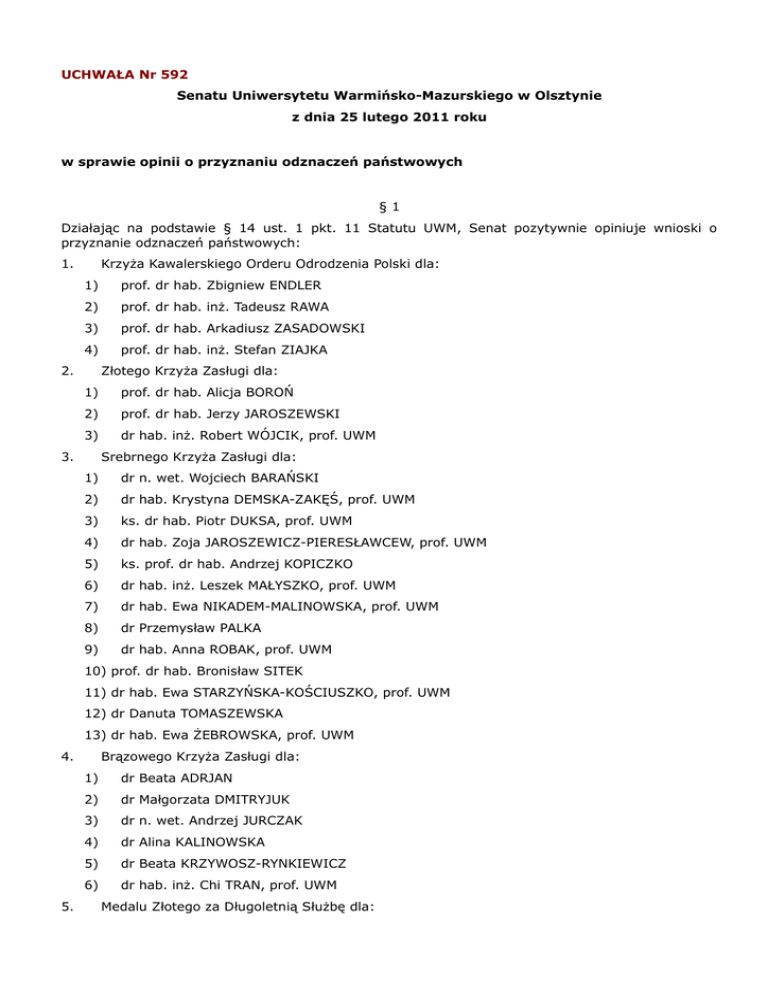 UCHWAŁA Nr 592

Senatu Uniwersytetu Warmińsko-Mazurskiego w Olsztynie

z dnia 25 lutego 2011 roku

w sprawie opinii o przyznaniu odznaczeń państwowych

§ 1

Działając na podstawie § 14 ust. 1 pkt. 11 Statutu UWM, Senat pozytywnie opiniuje wnioski o przyznanie odznaczeń państwowych:

1. Krzyża Kawalerskiego Orderu Odrodzenia Polski dla:
1) prof. dr hab. Zbigniew ENDLER
2) prof. dr hab. inż. Tadeusz RAWA
3) prof. dr hab. Arkadiusz ZASADOWSKI
4) prof. dr hab. inż. Stefan ZIAJKA
2. Złotego Krzyża Zasługi dla:
1) prof. dr hab. Alicja BOROŃ
2) prof. dr hab. Jerzy JAROSZEWSKI
3) dr hab. inż. Robert WÓJCIK, prof. UWM
3. Srebrnego Krzyża Zasługi dla:
1) dr n. wet. Wojciech BARAŃSKI
2) dr hab. Krystyna DEMSKA-ZAKĘŚ, prof. UWM
3) ks. dr hab. Piotr DUKSA, prof. UWM
4) dr hab. Zoja JAROSZEWICZ-PIERESŁAWCEW, prof. UWM
5) ks. prof. dr hab. Andrzej KOPICZKO
6) dr hab. inż. Leszek MAŁYSZKO, prof. UWM
7) dr hab. Ewa NIKADEM-MALINOWSKA, prof. UWM
8) dr Przemysław PALKA
9) dr hab. Anna ROBAK, prof. UWM
10) prof. dr hab. Bronisław SITEK
11) dr hab. Ewa STARZYŃSKA-KOŚCIUSZKO, prof. UWM
12) dr Danuta TOMASZEWSKA
13) dr hab. Ewa ŻEBROWSKA, prof. UWM
4. Brązowego Krzyża Zasługi dla:
1) dr Beata ADRJAN
2) dr Małgorzata DMITRYJUK
3) dr n. wet. Andrzej JURCZAK
4) dr Alina KALINOWSKA
5) dr Beata KRZYWOSZ-RYNKIEWICZ
6) dr hab. inż. Chi TRAN, prof. UWM
5. Medalu Złotego za Długoletnią Służbę dla: